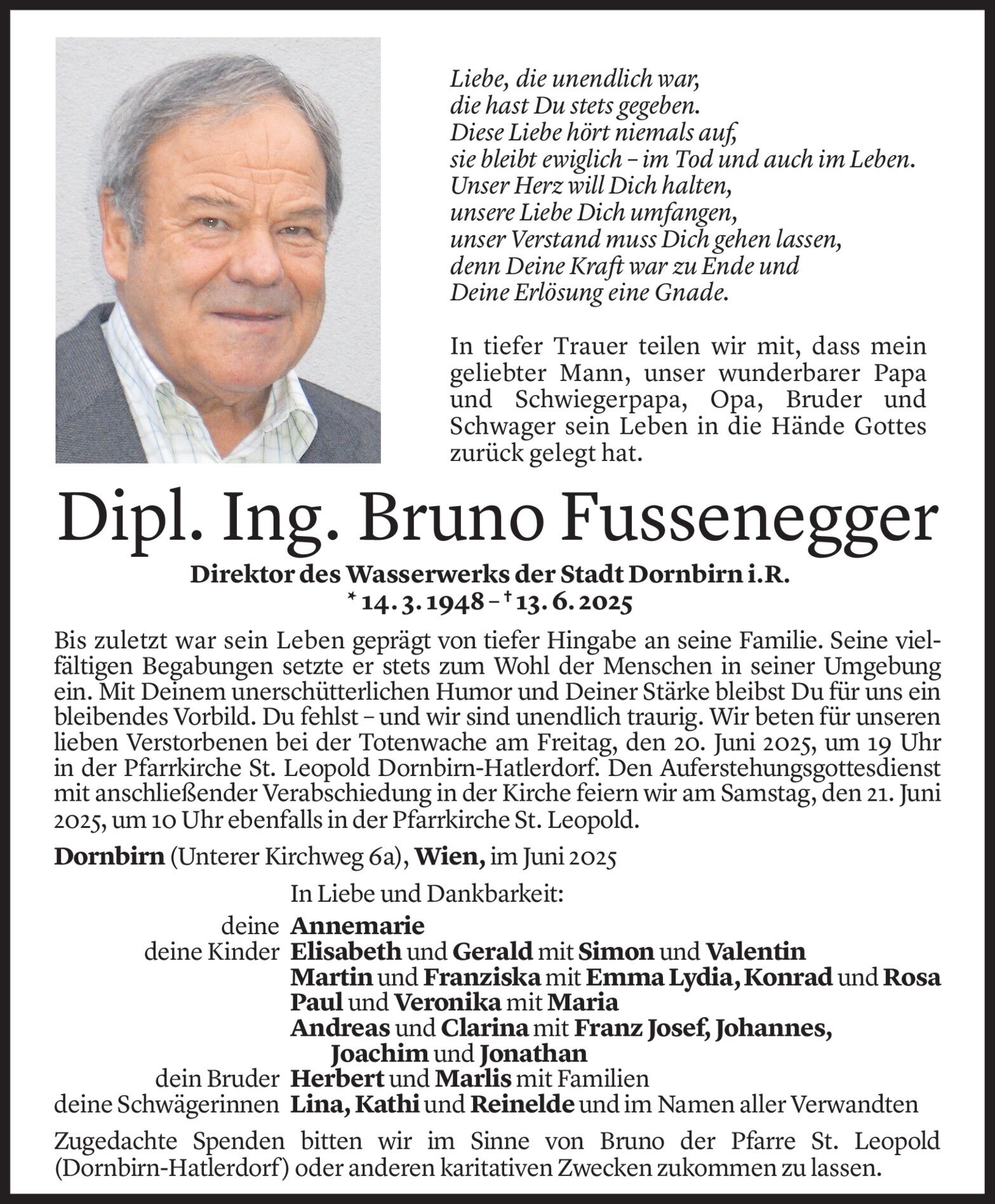 Liebe, die unendlich war,
die hast Du stets gegeben.
Diese Liebe hört niemals auf,
sie bleibt ewiglich – im Tod und auch im Leben.
Unser Herz will Dich halten,
unsere Liebe Dich umfangen,
unser Verstand muss Dich gehen lassen,
denn Deine Kraft war zu Ende und
Deine Erlösung eine Gnade.

In tiefer Trauer teilen wir mit, dass mein geliebter Mann, unser wunderbarer Papa und Schwiegerpapa, Opa, Bruder und Schwager sein Leben in die Hände Gottes zurück gelegt hat.

Dipl. Ing. Bruno Fussenegger

Direktor des Wasserwerks der Stadt Dornbirn i.R.
* 14. 3. 1948 – † 13. 6. 2025

Bis zuletzt war sein Leben geprägt von tiefer Hingabe an seine Familie. Seine vielfältigen Begabungen setzte er stets zum Wohl der Menschen in seiner Umgebung ein. Mit Deinem unerschütterlichen Humor und Deiner Stärke bleibst Du für uns ein bleibendes Vorbild. Du fehlst – und wir sind unendlich traurig. Wir beten für unseren lieben Verstorbenen bei der Totenwache am Freitag, den 20. Juni 2025, um 19 Uhr in der Pfarrkirche St. Leopold Dornbirn-Hatlerdorf. Den Auferstehungsgottesdienst mit anschließender Verabschiedung in der Kirche feiern wir am Samstag, den 21. Juni 2025, um 10 Uhr ebenfalls in der Pfarrkirche St. Leopold.

Dornbirn (Unterer Kirchweg 6a), Wien, im Juni 2025

In Liebe und Dankbarkeit:
deine Annemarie
deine Kinder Elisabeth und Gerald mit Simon und Valentin
Martin und Franziska mit Emma Lydia, Konrad und Rosa
Paul und Veronika mit Maria
Andreas und Clarina mit Franz Josef, Johannes, Joachim und Jonathan
dein Bruder Herbert und Marlis mit Familien
deine Schwägerinnen Lina, Kathi und Reinelde und im Namen aller Verwandten

Zugedachte Spenden bitten wir im Sinne von Bruno der Pfarre St. Leopold (Dornbirn-Hatlerdorf) oder anderen karitativen Zwecken zukommen zu lassen.